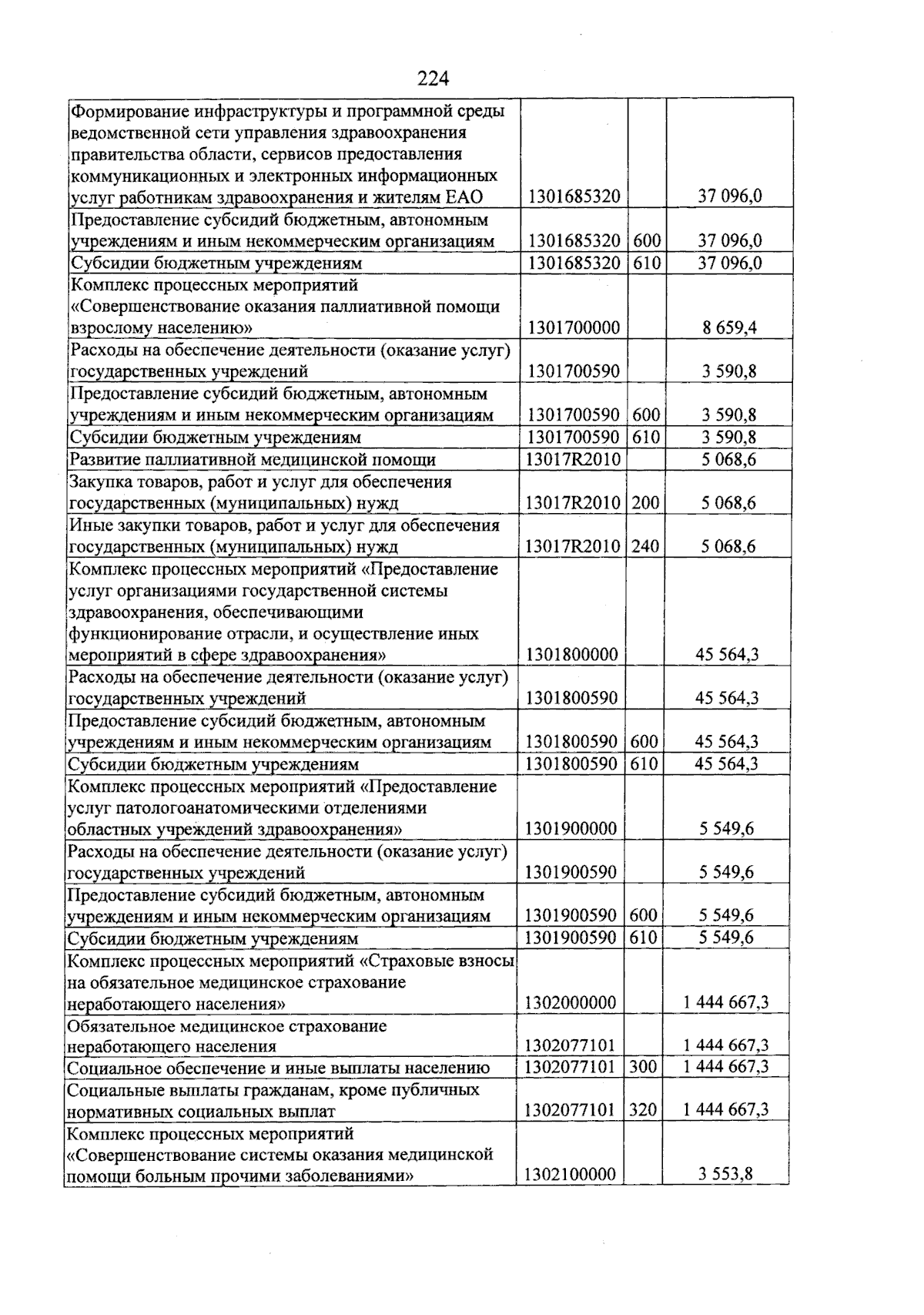 224

| Формирование инфраструктуры и программной среды ведомственной сети управления здравоохранения правительства области, сервисов предоставления коммуникационных и электронных информационных услуг работникам здравоохранения и жителям ЕАО | 1301685320 | | 37 096,0 |
|---|---|---|---|
| Предоставление субсидий бюджетным, автономным учреждениям и иным некоммерческим организациям | 1301685320 | 600 | 37 096,0 |
| Субсидии бюджетным учреждениям | 1301685320 | 610 | 37 096,0 |
| Комплекс процессных мероприятий «Совершенствование оказания паллиативной помощи взрослому населению» | 1301700000 | | 8 659,4 |
| Расходы на обеспечение деятельности (оказание услуг) государственных учреждений | 1301700590 | | 3 590,8 |
| Предоставление субсидий бюджетным, автономным учреждениям и иным некоммерческим организациям | 1301700590 | 600 | 3 590,8 |
| Субсидии бюджетным учреждениям | 1301700590 | 610 | 3 590,8 |
| Развитие паллиативной медицинской помощи | 13017R2010 | | 5 068,6 |
| Закупка товаров, работ и услуг для обеспечения государственных (муниципальных) нужд | 13017R2010 | 200 | 5 068,6 |
| Иные закупки товаров, работ и услуг для обеспечения государственных (муниципальных) нужд | 13017R2010 | 240 | 5 068,6 |
| Комплекс процессных мероприятий «Предоставление услуг организациями государственной системы здравоохранения, обеспечивающими функционирование отрасли, и осуществление иных мероприятий в сфере здравоохранения» | 1301800000 | | 45 564,3 |
| Расходы на обеспечение деятельности (оказание услуг) государственных учреждений | 1301800590 | | 45 564,3 |
| Предоставление субсидий бюджетным, автономным учреждениям и иным некоммерческим организациям | 1301800590 | 600 | 45 564,3 |
| Субсидии бюджетным учреждениям | 1301800590 | 610 | 45 564,3 |
| Комплекс процессных мероприятий «Предоставление услуг патологоанатомическими отделениями областных учреждений здравоохранения» | 1301900000 | | 5 549,6 |
| Расходы на обеспечение деятельности (оказание услуг) государственных учреждений | 1301900590 | | 5 549,6 |
| Предоставление субсидий бюджетным, автономным учреждениям и иным некоммерческим организациям | 1301900590 | 600 | 5 549,6 |
| Субсидии бюджетным учреждениям | 1301900590 | 610 | 5 549,6 |
| Комплекс процессных мероприятий «Страховые взносы на обязательное медицинское страхование неработающего населения» | 1302000000 | | 1 444 667,3 |
| Обязательное медицинское страхование неработающего населения | 1302077101 | | 1 444 667,3 |
| Социальное обеспечение и иные выплаты населению | 1302077101 | 300 | 1 444 667,3 |
| Социальные выплаты гражданам, кроме публичных нормативных социальных выплат | 1302077101 | 320 | 1 444 667,3 |
| Комплекс процессных мероприятий «Совершенствование системы оказания медицинской помощи больным прочими заболеваниями» | 1302100000 | | 3 553,8 |